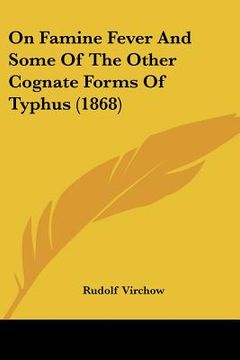 On Famine Fever And Some Of The Other Cognate Forms Of Typhus (1868)

Rudolf Virchow